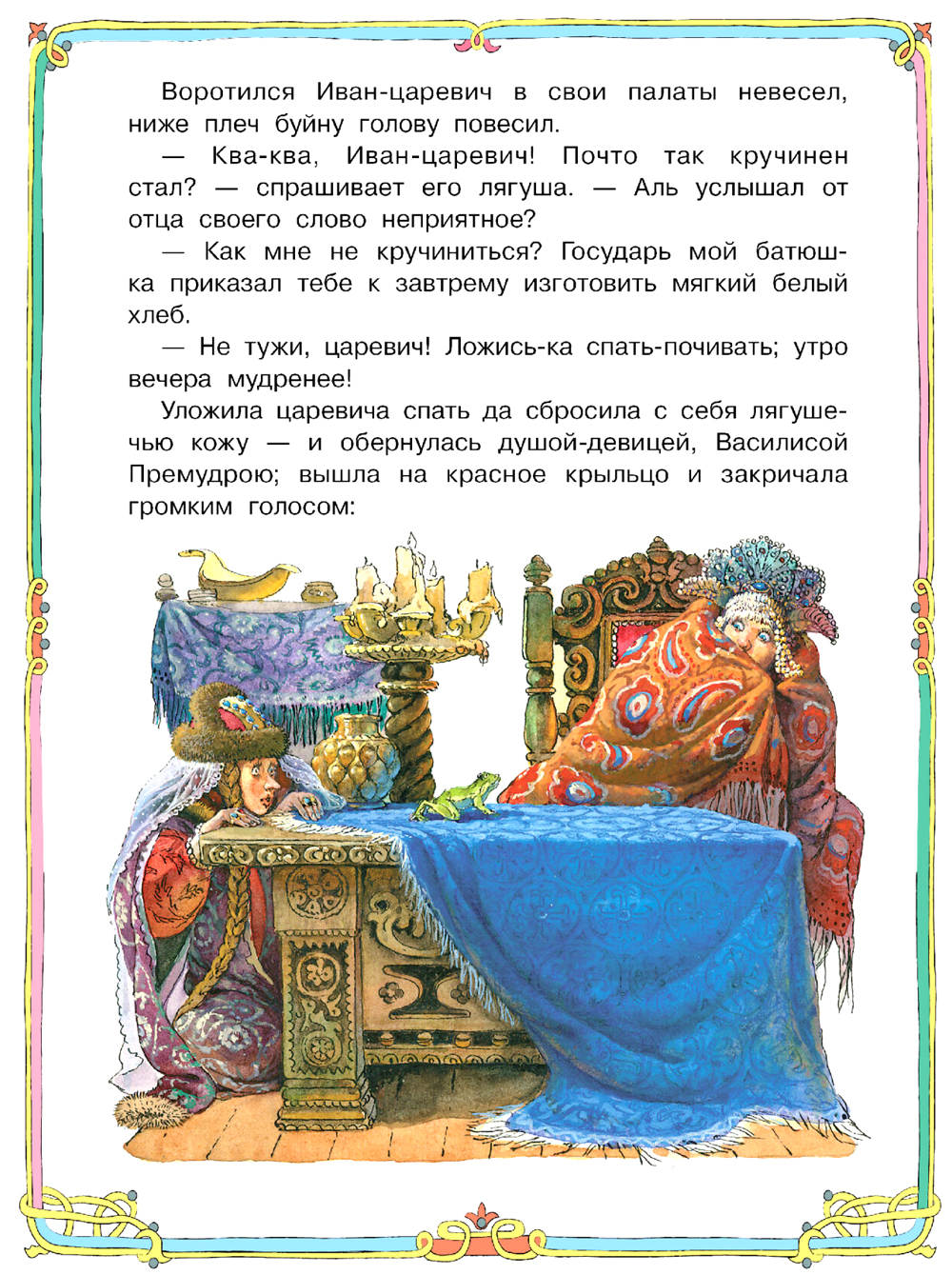 Воротился Иван-царевич в свои палаты невесел, ниже плеч буйну голову повесил.

— Ква-ква, Иван-царевич! Почто так кручинен стал? — спрашивает его лягуша. — Аль услышал от отца своего слово неприятное?

— Как мне не кручиниться? Государь мой батюшка приказал тебе к завтрему изготовить мягкий белый хлеб.

— Не тужи, царевич! Ложись-ка спать-почивать; утро вечера мудренее!

Уложила царевича спать да сбросила с себя лягушечью кожу — и обернулась душой-девицей, Василисой Премудрою; вышла на красное крыльцо и закричала громким голосом: